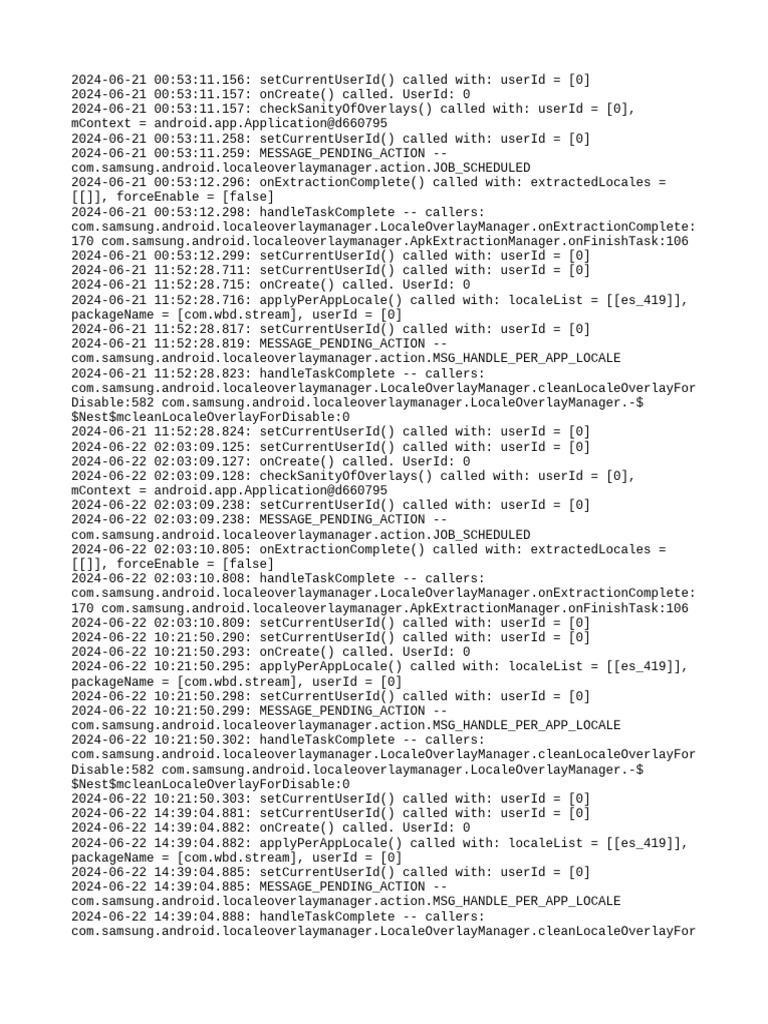 2024-06-21 00:53:11.156: setCurrentUserId() called with: userId = [0]
2024-06-21 00:53:11.157: onCreate() called. UserId: 0
2024-06-21 00:53:11.157: checkSanityOfOverlays() called with: userId = [0], mContext = android.app.Application@d660795
2024-06-21 00:53:11.258: setCurrentUserId() called with: userId = [0]
2024-06-21 00:53:11.259: MESSAGE_PENDING_ACTION -- com.samsung.android.localeoverlaymanager.action.JOB_SCHEDULED
2024-06-21 00:53:12.296: onExtractionComplete() called with: extractedLocales = [[]], forceEnable = [false]
2024-06-21 00:53:12.298: handleTaskComplete -- callers: com.samsung.android.localeoverlaymanager.LocaleOverlayManager.onExtractionComplete:170 com.samsung.android.localeoverlaymanager.ApkExtractionManager.onFinishTask:106
2024-06-21 00:53:12.299: setCurrentUserId() called with: userId = [0]
2024-06-21 11:52:28.711: setCurrentUserId() called with: userId = [0]
2024-06-21 11:52:28.715: onCreate() called. UserId: 0
2024-06-21 11:52:28.716: applyPerAppLocale() called with: localeList = [[es_419]], packageName = [com.wbd.stream], userId = [0]
2024-06-21 11:52:28.817: setCurrentUserId() called with: userId = [0]
2024-06-21 11:52:28.819: MESSAGE_PENDING_ACTION -- com.samsung.android.localeoverlaymanager.action.MSG_HANDLE_PER_APP_LOCALE
2024-06-21 11:52:28.823: handleTaskComplete -- callers: com.samsung.android.localeoverlaymanager.LocaleOverlayManager.cleanLocaleOverlayForDisable:582 com.samsung.android.localeoverlaymanager.LocaleOverlayManager.-$$Nest$mcleanLocaleOverlayForDisable:0
2024-06-21 11:52:28.824: setCurrentUserId() called with: userId = [0]
2024-06-22 02:03:09.125: setCurrentUserId() called with: userId = [0]
2024-06-22 02:03:09.127: onCreate() called. UserId: 0
2024-06-22 02:03:09.128: checkSanityOfOverlays() called with: userId = [0], mContext = android.app.Application@d660795
2024-06-22 02:03:09.238: setCurrentUserId() called with: userId = [0]
2024-06-22 02:03:09.238: MESSAGE_PENDING_ACTION -- com.samsung.android.localeoverlaymanager.action.JOB_SCHEDULED
2024-06-22 02:03:10.805: onExtractionComplete() called with: extractedLocales = [[]], forceEnable = [false]
2024-06-22 02:03:10.808: handleTaskComplete -- callers: com.samsung.android.localeoverlaymanager.LocaleOverlayManager.onExtractionComplete:170 com.samsung.android.localeoverlaymanager.ApkExtractionManager.onFinishTask:106
2024-06-22 02:03:10.809: setCurrentUserId() called with: userId = [0]
2024-06-22 10:21:50.290: setCurrentUserId() called with: userId = [0]
2024-06-22 10:21:50.293: onCreate() called. UserId: 0
2024-06-22 10:21:50.295: applyPerAppLocale() called with: localeList = [[es_419]], packageName = [com.wbd.stream], userId = [0]
2024-06-22 10:21:50.298: setCurrentUserId() called with: userId = [0]
2024-06-22 10:21:50.299: MESSAGE_PENDING_ACTION -- com.samsung.android.localeoverlaymanager.action.MSG_HANDLE_PER_APP_LOCALE
2024-06-22 10:21:50.302: handleTaskComplete -- callers: com.samsung.android.localeoverlaymanager.LocaleOverlayManager.cleanLocaleOverlayForDisable:582 com.samsung.android.localeoverlaymanager.LocaleOverlayManager.-$$Nest$mcleanLocaleOverlayForDisable:0
2024-06-22 10:21:50.303: setCurrentUserId() called with: userId = [0]
2024-06-22 14:39:04.881: setCurrentUserId() called with: userId = [0]
2024-06-22 14:39:04.882: onCreate() called. UserId: 0
2024-06-22 14:39:04.882: applyPerAppLocale() called with: localeList = [[es_419]], packageName = [com.wbd.stream], userId = [0]
2024-06-22 14:39:04.885: setCurrentUserId() called with: userId = [0]
2024-06-22 14:39:04.885: MESSAGE_PENDING_ACTION -- com.samsung.android.localeoverlaymanager.action.MSG_HANDLE_PER_APP_LOCALE
2024-06-22 14:39:04.888: handleTaskComplete -- callers: com.samsung.android.localeoverlaymanager.LocaleOverlayManager.cleanLocaleOverlayFor